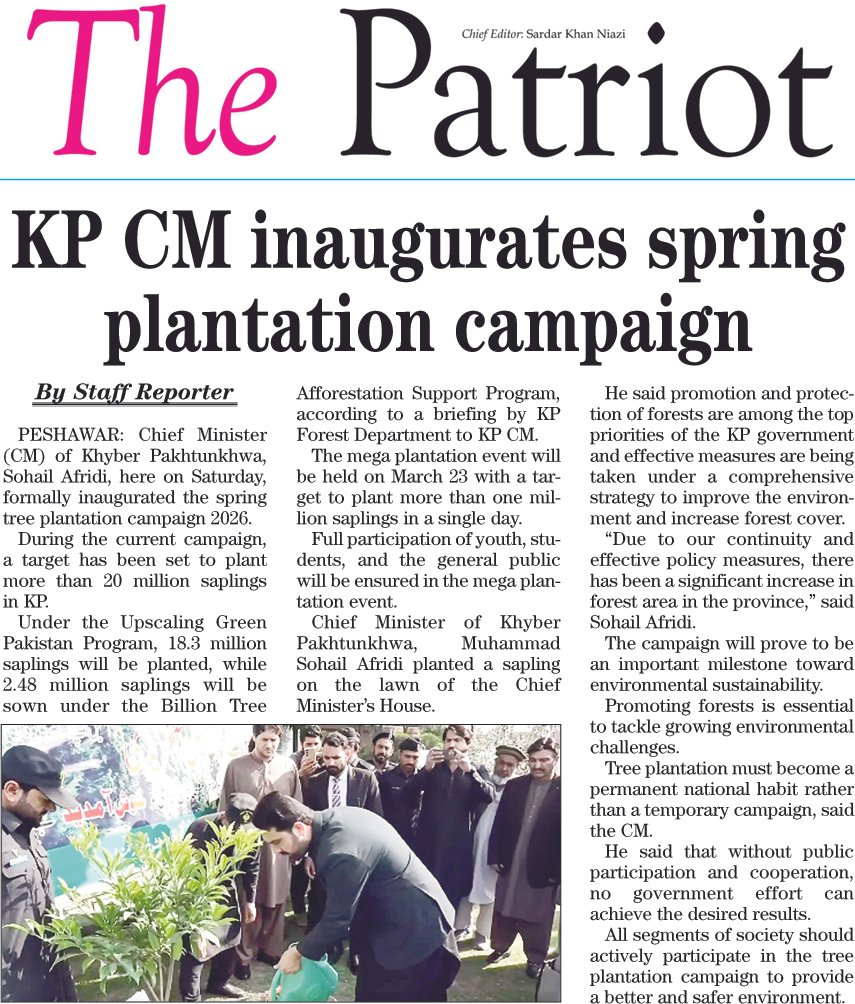 The Patriot

Chief Editor: Sardar Khan Niazi

KP CM inaugurates spring plantation campaign

By Staff Reporter

PESHAWAR: Chief Minister (CM) of Khyber Pakhtunkhwa, Sohail Afridi, here on Saturday, formally inaugurated the spring tree plantation campaign 2026.

During the current campaign, a target has been set to plant more than 20 million saplings in KP.

Under the Upscaling Green Pakistan Program, 18.3 million saplings will be planted, while 2.48 million saplings will be sown under the Billion Tree Afforestation Support Program, according to a briefing by KP Forest Department to KP CM.

The mega plantation event will be held on March 23 with a target to plant more than one million saplings in a single day.

Full participation of youth, students, and the general public will be ensured in the mega plantation event.

Chief Minister of Khyber Pakhtunkhwa, Muhammad Sohail Afridi planted a sapling on the lawn of the Chief Minister's House.

He said promotion and protection of forests are among the top priorities of the KP government and effective measures are being taken under a comprehensive strategy to improve the environment and increase forest cover.

"Due to our continuity and effective policy measures, there has been a significant increase in forest area in the province," said Sohail Afridi.

The campaign will prove to be an important milestone toward environmental sustainability.

Promoting forests is essential to tackle growing environmental challenges.

Tree plantation must become a permanent national habit rather than a temporary campaign, said the CM.

He said that without public participation and cooperation, no government effort can achieve the desired results.

All segments of society should actively participate in the tree plantation campaign to provide a better and safer environment.